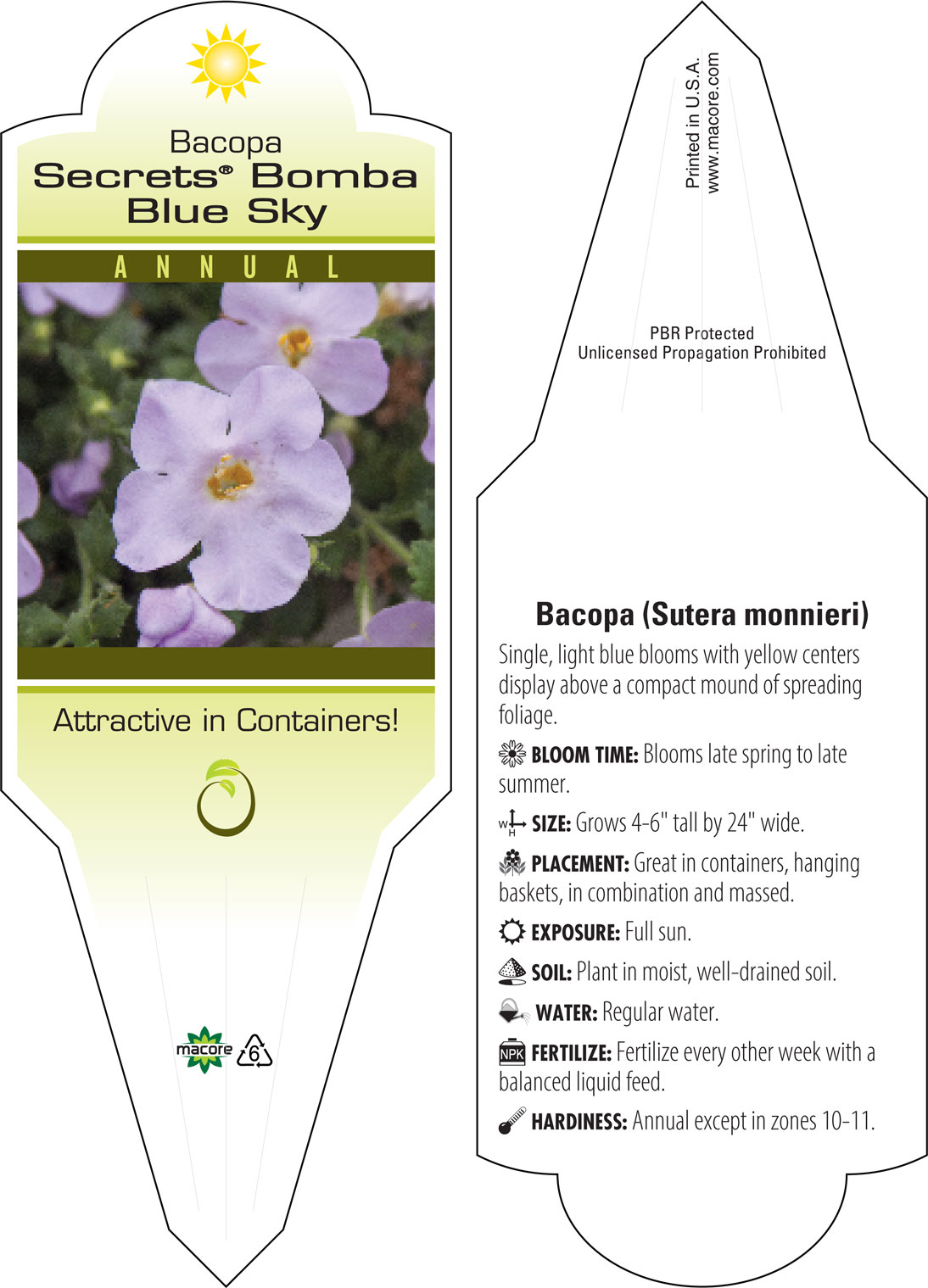 Bacopa
Secrets® Bomba Blue Sky

ANNUAL

Attractive in Containers!

macore 6

Printed in U.S.A.
www.macore.com

PBR Protected
Unlicensed Propagation Prohibited

Bacopa (Sutera monnieri)

Single, light blue blooms with yellow centers display above a compact mound of spreading foliage.

BLOOM TIME: Blooms late spring to late summer.

W H SIZE: Grows 4-6" tall by 24" wide.

PLACEMENT: Great in containers, hanging baskets, in combination and massed.

EXPOSURE: Full sun.

SOIL: Plant in moist, well-drained soil.

WATER: Regular water.

NPK FERTILIZE: Fertilize every other week with a balanced liquid feed.

HARDINESS: Annual except in zones 10-11.